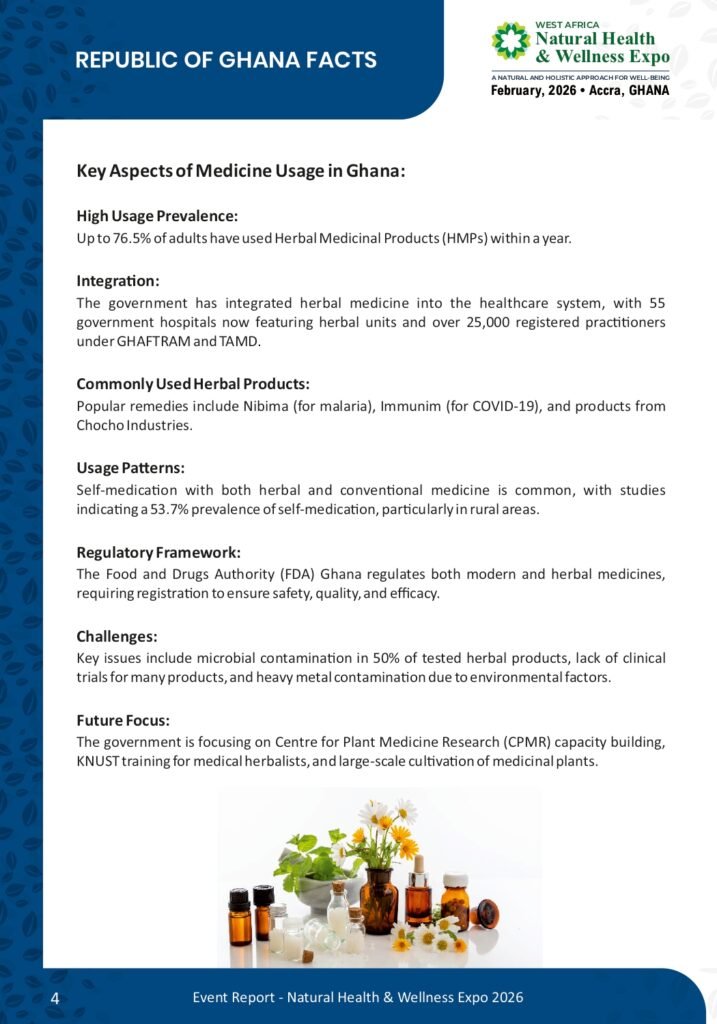 REPUBLIC OF GHANA FACTS

WEST AFRICA
Natural Health & Wellness Expo
A NATURAL AND HOLISTIC APPROACH FOR WELL-BEING
February, 2026 • Accra, GHANA

Key Aspects of Medicine Usage in Ghana:

High Usage Prevalence:
Up to 76.5% of adults have used Herbal Medicinal Products (HMPs) within a year.

Integration:
The government has integrated herbal medicine into the healthcare system, with 55 government hospitals now featuring herbal units and over 25,000 registered practitioners under GHAFTRAM and TAMD.

Commonly Used Herbal Products:
Popular remedies include Nibima (for malaria), Immunim (for COVID-19), and products from Chocho Industries.

Usage Patterns:
Self-medication with both herbal and conventional medicine is common, with studies indicating a 53.7% prevalence of self-medication, particularly in rural areas.

Regulatory Framework:
The Food and Drugs Authority (FDA) Ghana regulates both modern and herbal medicines, requiring registration to ensure safety, quality, and efficacy.

Challenges:
Key issues include microbial contamination in 50% of tested herbal products, lack of clinical trials for many products, and heavy metal contamination due to environmental factors.

Future Focus:
The government is focusing on Centre for Plant Medicine Research (CPMR) capacity building, KNUST training for medical herbalists, and large-scale cultivation of medicinal plants.

4 Event Report - Natural Health & Wellness Expo 2026